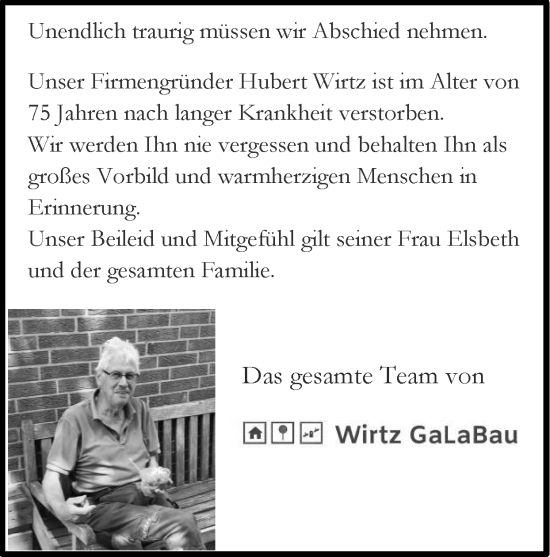 Unendlich traurig müssen wir Abschied nehmen.

Unser Firmengründer Hubert Wirtz ist im Alter von 75 Jahren nach langer Krankheit verstorben.
Wir werden Ihn nie vergessen und behalten Ihn als großes Vorbild und warmherzigen Menschen in Erinnerung.
Unser Beileid und Mitgefühl gilt seiner Frau Elsbeth und der gesamten Familie.

Das gesamte Team von

Wirtz GaLaBau